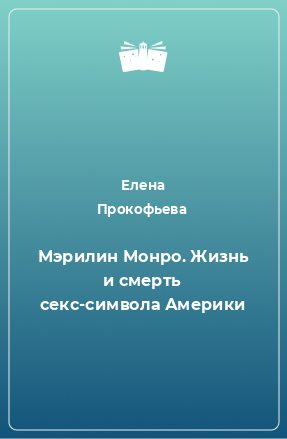 Елена
Прокофьева

Мэрилин Монро. Жизнь и смерть секс-символа Америки